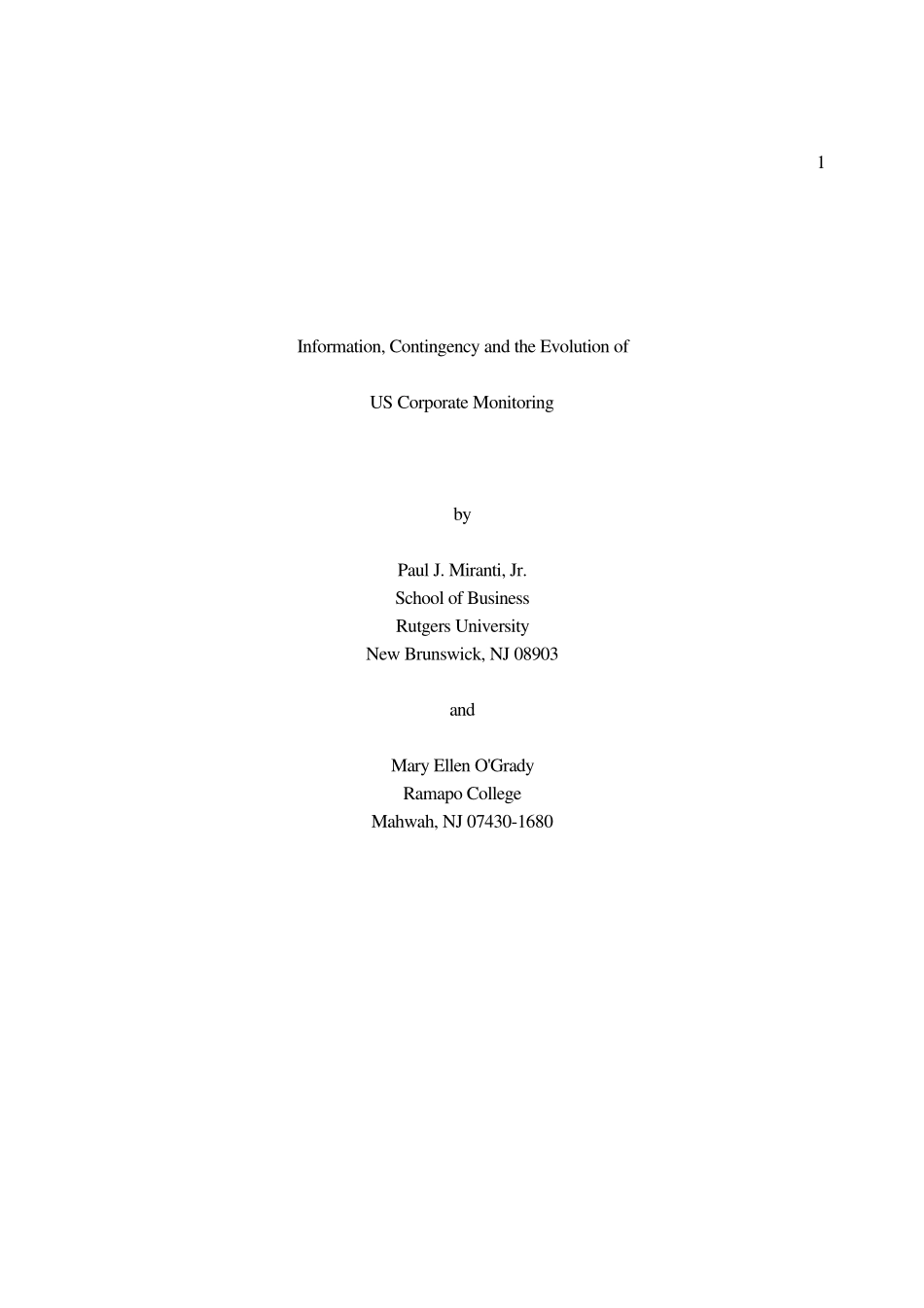 1

Information, Contingency and the Evolution of

US Corporate Monitoring

by

Paul J. Miranti, Jr.
School of Business
Rutgers University
New Brunswick, NJ 08903

and

Mary Ellen O'Grady
Ramapo College
Mahwah, NJ 07430-1680